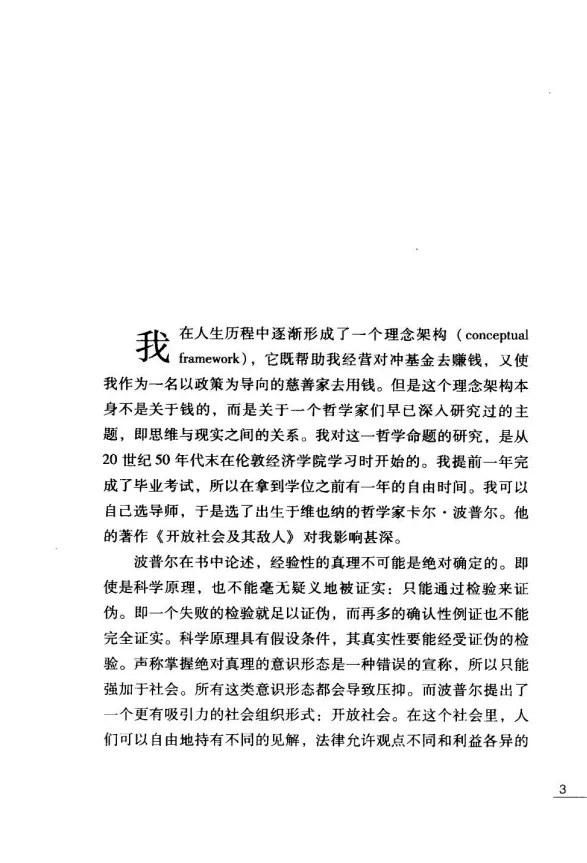 我在人生历程中逐渐形成了一个理念架构（conceptual framework），它既帮助我经营对冲基金去赚钱，又使我作为一名以政策为导向的慈善家去用钱。但是这个理念架构本身不是关于钱的，而是关于一个哲学家们早已深入研究过的主题，即思维与现实之间的关系。我对这一哲学命题的研究，是从20世纪50年代末在伦敦经济学院学习时开始的。我提前一年完成了毕业考试，所以在拿到学位之前有一年的自由时间。我可以自己选导师，于是选了出生于维也纳的哲学家卡尔·波普尔。他的著作《开放社会及其敌人》对我影响甚深。

波普尔在书中论述，经验性的真理不可能是绝对确定的。即使是科学原理，也不能毫无疑义地被证实：只能通过检验来证伪。即一个失败的检验就足以证伪，而再多的确认性例证也不能完全证实。科学原理具有假设条件，其真实性要能经受证伪的检验。声称掌握绝对真理的意识形态是一种错误的宣称，所以只能强加于社会。所有这类意识形态都会导致压抑。而波普尔提出了一个更有吸引力的社会组织形式：开放社会。在这个社会里，人们可以自由地持有不同的见解，法律允许观点不同和利益各异的

3